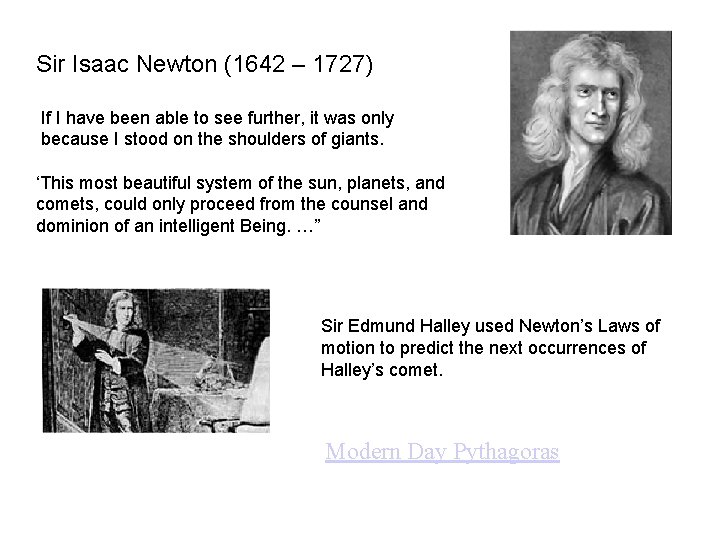 Sir Isaac Newton (1642 – 1727)

If I have been able to see further, it was only because I stood on the shoulders of giants.

‘This most beautiful system of the sun, planets, and comets, could only proceed from the counsel and dominion of an intelligent Being. …”

Sir Edmund Halley used Newton’s Laws of motion to predict the next occurrences of Halley’s comet.

Modern Day Pythagoras